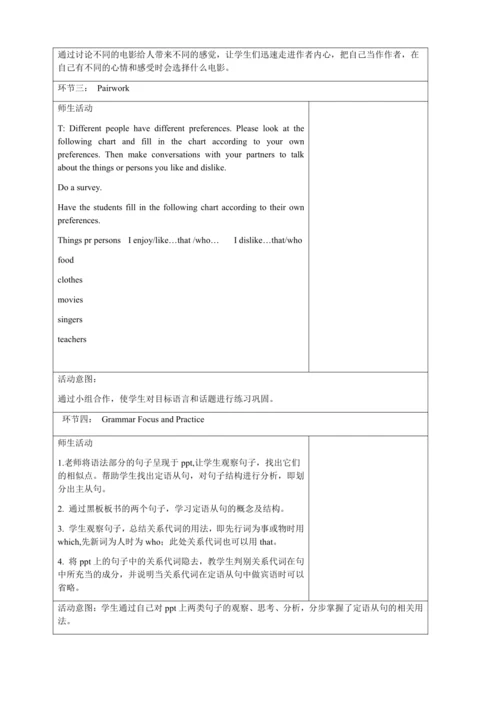 通过讨论不同的电影给人带来不同的感觉，让学生们迅速走进作者内心，把自己当作作者，在自己有不同的心情和感受时会选择什么电影。

环节三： Pairwork

师生活动

T: Different people have different preferences. Please look at the following chart and fill in the chart according to your own preferences. Then make conversations with your partners to talk about the things or persons you like and dislike.

Do a survey.

Have the students fill in the following chart according to their own preferences.

Things pr persons I enjoy/like…that /who… I dislike…that/who

food

clothes

movies

singers

teachers

活动意图：

通过小组合作，使学生对目标语言和话题进行练习巩固。

环节四： Grammar Focus and Practice

师生活动

1.老师将语法部分的句子呈现于 ppt,让学生观察句子，找出它们的相似点。帮助学生找出定语从句，对句子结构进行分析，即划分出主从句。

2. 通过黑板板书的两个句子，学习定语从句的概念及结构。

3. 学生观察句子，总结关系代词的用法，即先行词为事或物时用 which,先新词为人时为 who；此处关系代词也可以用 that。

4. 将 ppt 上的句子中的关系代词隐去，教学生判别关系代词在句中所充当的成分，并说明当关系代词在定语从句中做宾语时可以省略。

活动意图：学生通过自己对 ppt 上两类句子的观察、思考、分析，分步掌握了定语从句的相关用法。